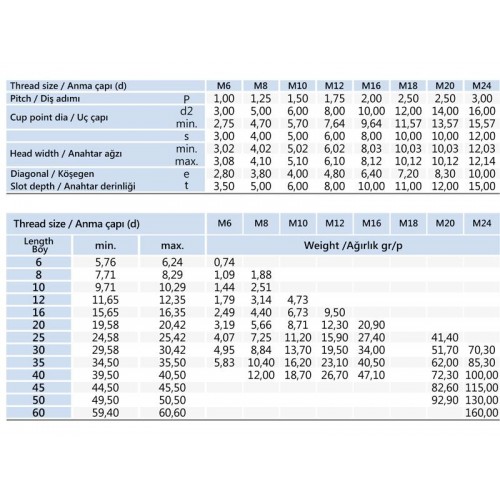 | Thread size / Anma çapı (d) | | M6 | M8 | M10 | M12 | M16 | M18 | M20 | M24 |
|---|---|---|---|---|---|---|---|---|---|
| Pitch / Diş adımı | P | 1,00 | 1,25 | 1,50 | 1,75 | 2,00 | 2,50 | 2,50 | 3,00 |
| Cup point dia / Uç çapı | d2 | 3,00 | 5,00 | 6,00 | 8,00 | 10,00 | 12,00 | 14,00 | 16,00 |
| | min. | 2,75 | 4,70 | 5,70 | 7,64 | 9,64 | 11,57 | 13,57 | 15,57 |
| | s | 3,00 | 4,00 | 5,00 | 6,00 | 8,00 | 10,00 | 10,00 | 12,00 |
| Head width / Anahtar ağzı | min. | 3,02 | 4,02 | 5,02 | 6,02 | 8,03 | 10,03 | 10,03 | 12,03 |
| | max. | 3,08 | 4,10 | 5,10 | 6,10 | 8,12 | 10,12 | 10,12 | 12,14 |
| Diagonal / Köşegen | e | 2,80 | 3,80 | 4,00 | 4,80 | 6,40 | 7,20 | 8,30 | 10,00 |
| Slot depth / Anahtar derinliği | t | 3,50 | 5,00 | 6,00 | 8,00 | 10,00 | 11,00 | 12,00 | 15,00 |

| Thread size / Anma çapı (d) | | | M6 | M8 | M10 | M12 | M16 | M18 | M20 | M24 |
|---|---|---|---|---|---|---|---|---|---|---|
| Length Boy | min. | max. | Weight /Ağırlık gr/p | | | | | | | |
| 6 | 5,76 | 6,24 | 0,74 | | | | | | | |
| 8 | 7,71 | 8,29 | 1,09 | 1,88 | | | | | | |
| 10 | 9,71 | 10,29 | 1,44 | 2,51 | | | | | | |
| 12 | 11,65 | 12,35 | 1,79 | 3,14 | 4,73 | | | | | |
| 16 | 15,65 | 16,35 | 2,49 | 4,40 | 6,73 | 9,50 | | | | |
| 20 | 19,58 | 20,42 | 3,19 | 5,66 | 8,71 | 12,30 | 20,90 | | | |
| 25 | 24,58 | 25,42 | 4,07 | 7,25 | 11,20 | 15,90 | 27,40 | | 41,40 | |
| 30 | 29,58 | 30,42 | 4,95 | 8,84 | 13,70 | 19,50 | 34,00 | | 51,70 | 70,30 |
| 35 | 34,50 | 35,50 | 5,83 | 10,40 | 16,20 | 23,10 | 40,50 | | 62,00 | 85,30 |
| 40 | 39,50 | 40,50 | | 12,00 | 18,70 | 26,70 | 47,10 | | 72,30 | 100,00 |
| 45 | 44,50 | 45,50 | | | | | | | 82,60 | 115,00 |
| 50 | 49,50 | 50,50 | | | | | | | 92,90 | 130,00 |
| 60 | 59,40 | 60,60 | | | | | | | | 160,00 |